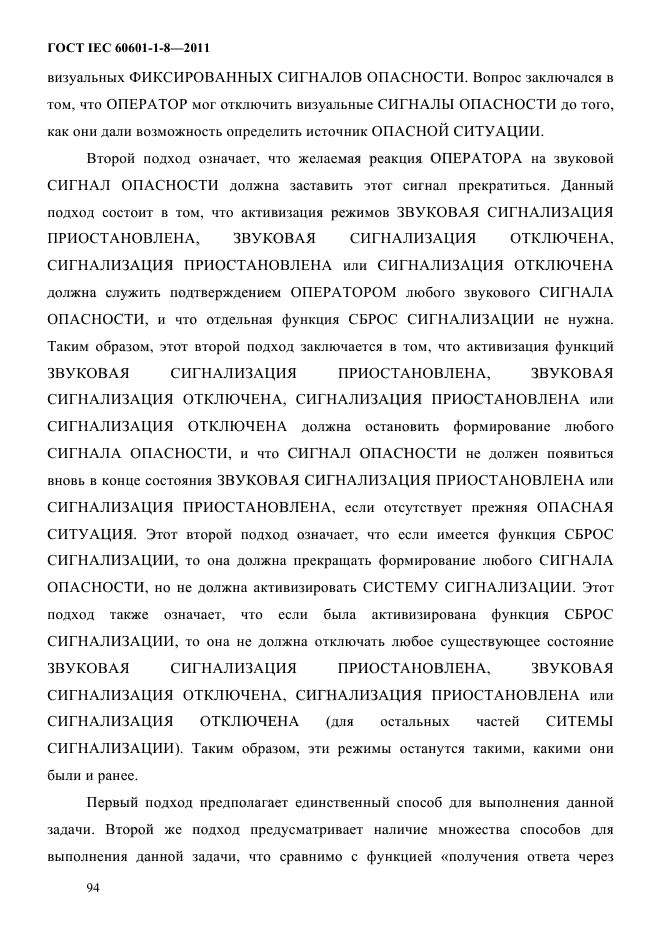 ГОСТ IEC 60601-1-8—2011

визуальных ФИКСИРОВАННЫХ СИГНАЛОВ ОПАСНОСТИ. Вопрос заключался в том, что ОПЕРАТОР мог отключить визуальные СИГНАЛЫ ОПАСНОСТИ до того, как они дали возможность определить источник ОПАСНОЙ СИТУАЦИИ.

Второй подход означает, что желаемая реакция ОПЕРАТОРА на звуковой СИГНАЛ ОПАСНОСТИ должна заставить этот сигнал прекратиться. Данный подход состоит в том, что активизация режимов ЗВУКОВАЯ СИГНАЛИЗАЦИЯ ПРИОСТАНОВЛЕНА, ЗВУКОВАЯ СИГНАЛИЗАЦИЯ ОТКЛЮЧЕНА, СИГНАЛИЗАЦИЯ ПРИОСТАНОВЛЕНА или СИГНАЛИЗАЦИЯ ОТКЛЮЧЕНА должна служить подтверждением ОПЕРАТОРОМ любого звукового СИГНАЛА ОПАСНОСТИ, и что отдельная функция СБРОС СИГНАЛИЗАЦИИ не нужна. Таким образом, этот второй подход заключается в том, что активизация функций ЗВУКОВАЯ СИГНАЛИЗАЦИЯ ПРИОСТАНОВЛЕНА, ЗВУКОВАЯ СИГНАЛИЗАЦИЯ ОТКЛЮЧЕНА, СИГНАЛИЗАЦИЯ ПРИОСТАНОВЛЕНА или СИГНАЛИЗАЦИЯ ОТКЛЮЧЕНА должна остановить формирование любого СИГНАЛА ОПАСНОСТИ, и что СИГНАЛ ОПАСНОСТИ не должен появиться вновь в конце состояния ЗВУКОВАЯ СИГНАЛИЗАЦИЯ ПРИОСТАНОВЛЕНА или СИГНАЛИЗАЦИЯ ПРИОСТАНОВЛЕНА, если отсутствует прежняя ОПАСНАЯ СИТУАЦИЯ. Этот второй подход означает, что если имеется функция СБРОС СИГНАЛИЗАЦИИ, то она должна прекращать формирование любого СИГНАЛА ОПАСНОСТИ, но не должна активизировать СИСТЕМУ СИГНАЛИЗАЦИИ. Этот подход также означает, что если была активизирована функция СБРОС СИГНАЛИЗАЦИИ, то она не должна отключать любое существующее состояние ЗВУКОВАЯ СИГНАЛИЗАЦИЯ ПРИОСТАНОВЛЕНА, ЗВУКОВАЯ СИГНАЛИЗАЦИЯ ОТКЛЮЧЕНА, СИГНАЛИЗАЦИЯ ПРИОСТАНОВЛЕНА или СИГНАЛИЗАЦИЯ ОТКЛЮЧЕНА (для остальных частей СИТЕМЫ СИГНАЛИЗАЦИИ). Таким образом, эти режимы останутся такими, какими они были и ранее.

Первый подход предполагает единственный способ для выполнения данной задачи. Второй же подход предусматривает наличие множества способов для выполнения данной задачи, что сравнимо с функцией «получения ответа через

94